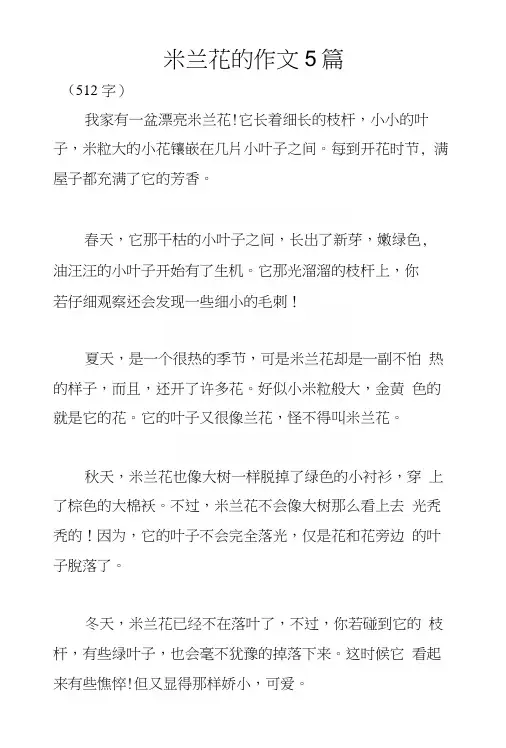 米兰花的作文5篇

（512字）

我家有一盆漂亮米兰花!它长着细长的枝杆，小小的叶子，米粒大的小花镶嵌在几片小叶子之间。每到开花时节，满屋子都充满了它的芳香。

春天，它那干枯的小叶子之间，长出了新芽，嫩绿色，油汪汪的小叶子开始有了生机。它那光溜溜的枝杆上，你若仔细观察还会发现一些细小的毛刺！

夏天，是一个很热的季节，可是米兰花却是一副不怕 热的样子，而且，还开了许多花。好似小米粒般大，金黄 色的就是它的花。它的叶子又很像兰花，怪不得叫米兰花。

秋天，米兰花也像大树一样脱掉了绿色的小衬衫，穿 上了棕色的大棉袄。不过，米兰花不会像大树那么看上去 光秃秃的！因为，它的叶子不会完全落光，仅是花和花旁边 的叶子脱落了。

冬天，米兰花已经不在落叶了，不过，你若碰到它的 枝杆，有些绿叶子，也会毫不犹豫的掉落下来。这时候它 看起来有些憔悴!但又显得那样娇小，可爱。